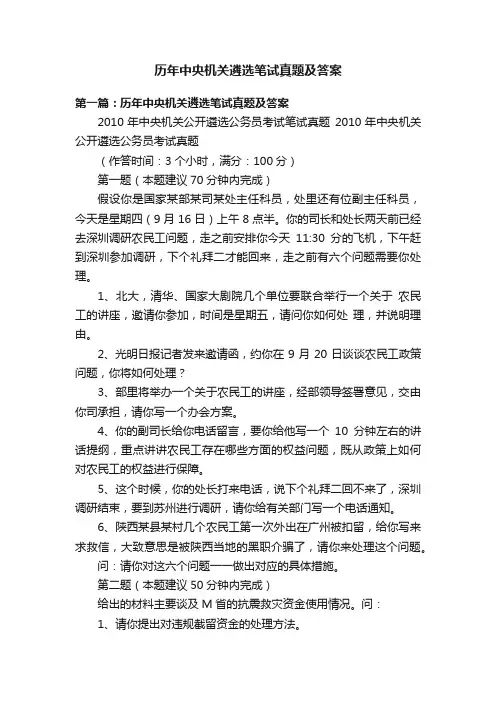 历年中央机关遴选笔试真题及答案

第一篇：历年中央机关遴选笔试真题及答案

2010 年中央机关公开遴选公务员考试笔试真题 2010 年中央机关公开遴选公务员考试真题

（作答时间：3 个小时，满分：100 分）

第一题（本题建议 70 分钟内完成）

假设你是国家某部某司某处主任科员，处里还有位副主任科员，今天是星期四（9 月 16 日）上午 8 点半。你的司长和处长两天前已经去深圳调研农民工问题，走之前安排你今天 11:30 分的飞机，下午赶到深圳参加调研，下个礼拜二才能回来，走之前有六个问题需要你处理。

1、北大，清华、国家大剧院几个单位要联合举行一个关于 农民工的讲座，邀请你参加，时间是星期五，请问你如何处 理，并说明理由。

2、光明日报记者发来邀请函，约你在 9 月 20 日谈谈农民工政策问题，你将如何处理？

3、部里将举办一个关于农民工的讲座，经部领导签署意见，交由你司承担，请你写一个办会方案。

4、你的副司长给你电话留言，要你给他写一个 10 分钟左右的讲话提纲，重点讲讲农民工存在哪些方面的权益问题，既从政策上如何对农民工的权益进行保障。

5、这个时候，你的处长打来电话，说下个礼拜二回不来了，深圳调研结束，要到苏州进行调研，请你给有关部门写一个电话通知。

6、陕西某县某村几个农民工第一次外出在广州被扣留，给你写来求救信，大致意思是被陕西当地的黑职介骗了，请你来处理这个问题。

问：请你对这六个问题一一做出对应的具体措施。

第二题（本题建议 50 分钟内完成）

给出的材料主要谈及 M 省的抗震救灾资金使用情况。问：

1、请你提出对违规截留资金的处理方法。